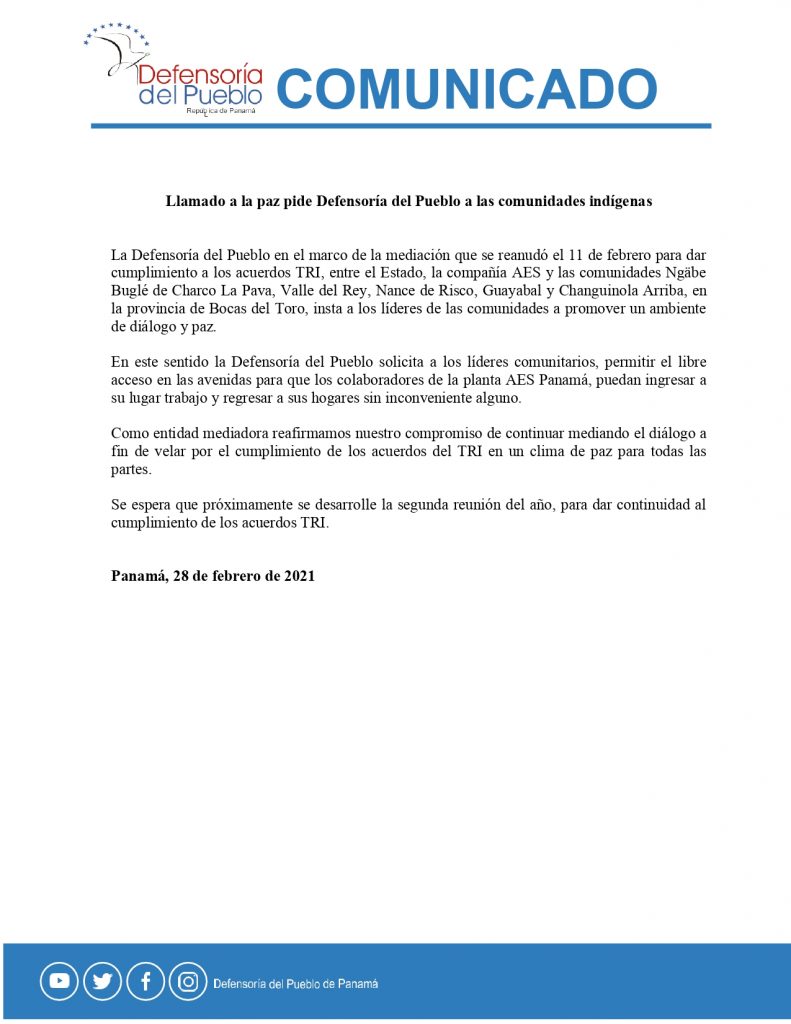 Defensoría del Pueblo
República de Panamá
COMUNICADO

Llamado a la paz pide Defensoría del Pueblo a las comunidades indígenas

La Defensoría del Pueblo en el marco de la mediación que se reanudó el 11 de febrero para dar cumplimiento a los acuerdos TRI, entre el Estado, la compañía AES y las comunidades Ngäbe Buglé de Charco La Pava, Valle del Rey, Nance de Risco, Guayabal y Changuinola Arriba, en la provincia de Bocas del Toro, insta a los líderes de las comunidades a promover un ambiente de diálogo y paz.

En este sentido la Defensoría del Pueblo solicita a los líderes comunitarios, permitir el libre acceso en las avenidas para que los colaboradores de la planta AES Panamá, puedan ingresar a su lugar trabajo y regresar a sus hogares sin inconveniente alguno.

Como entidad mediadora reafirmamos nuestro compromiso de continuar mediando el diálogo a fin de velar por el cumplimiento de los acuerdos del TRI en un clima de paz para todas las partes.

Se espera que próximamente se desarrolle la segunda reunión del año, para dar continuidad al cumplimiento de los acuerdos TRI.

Panamá, 28 de febrero de 2021

Defensoría del Pueblo de Panamá